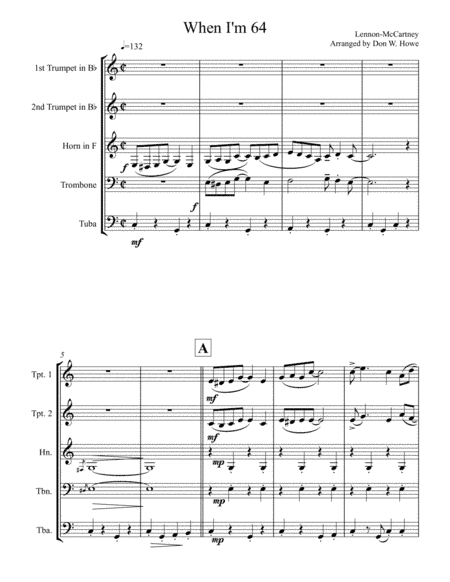 When I'm 64

Lennon-McCartney
Arranged by Don W. Howe

♩=132

1st Trumpet in B♭

2nd Trumpet in B♭

Horn in F

Trombone

Tuba

f

f

mf

5

A

Tpt. 1

Tpt. 2

Hn.

Tbn.

Tba.

mf

mf

mp

mp

mp